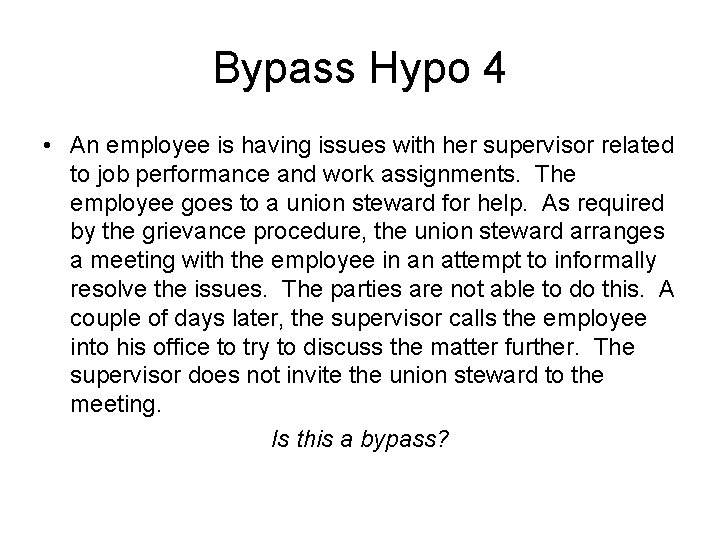 Bypass Hypo 4

• An employee is having issues with her supervisor related to job performance and work assignments. The employee goes to a union steward for help. As required by the grievance procedure, the union steward arranges a meeting with the employee in an attempt to informally resolve the issues. The parties are not able to do this. A couple of days later, the supervisor calls the employee into his office to try to discuss the matter further. The supervisor does not invite the union steward to the meeting.

Is this a bypass?